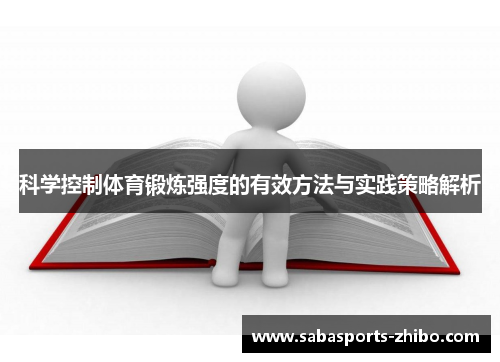 科学控制体育锻炼强度的有效方法与实践策略解析

www.sabasports-zhibo.com